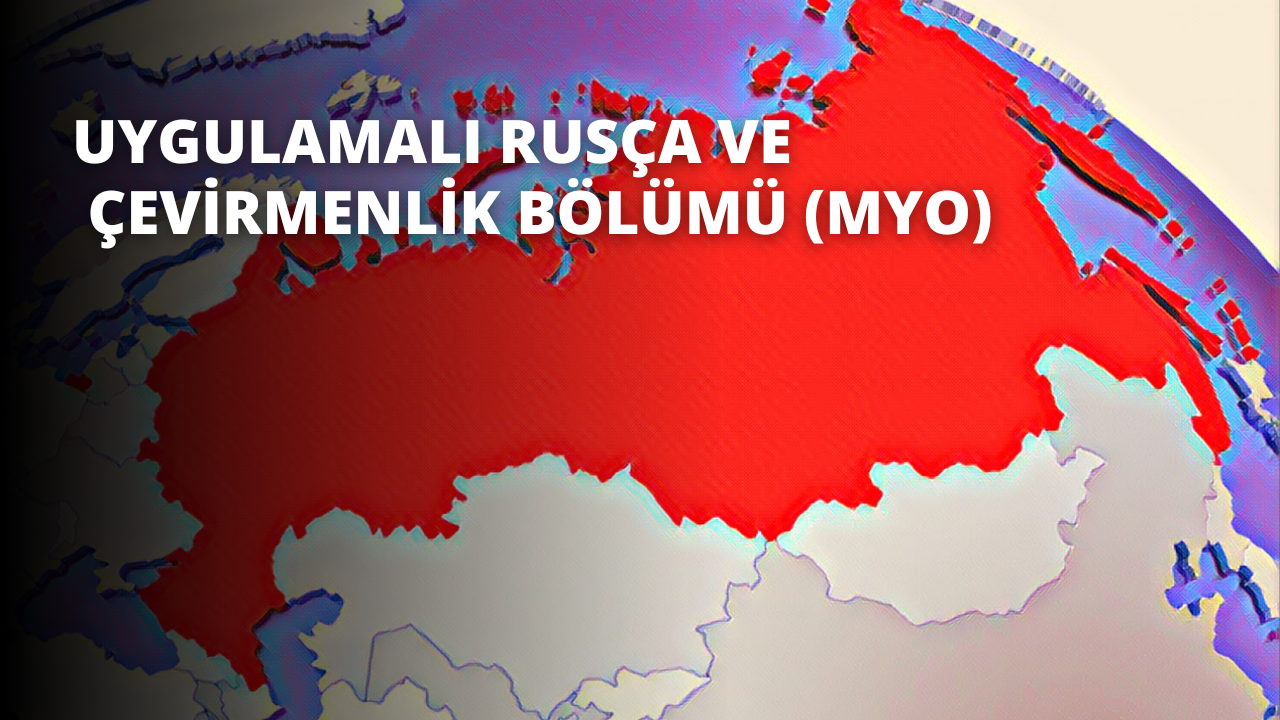 UYGULAMALI RUSÇA VE ÇEVİRMENLİK BÖLÜMÜ (MYO)